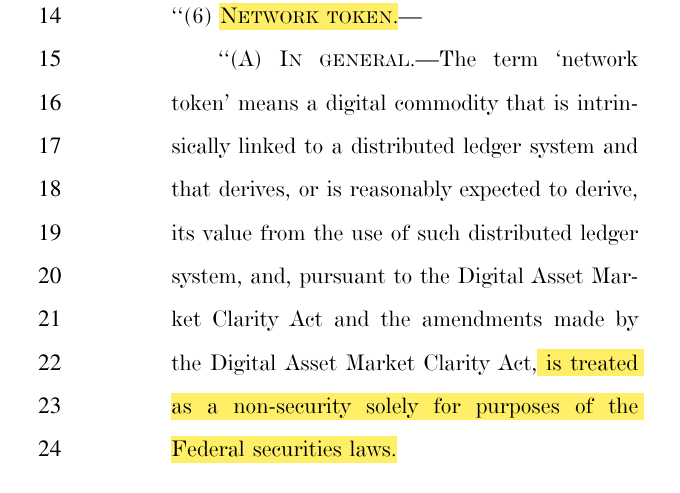 14 "(6) NETWORK TOKEN.—

15 "(A) IN GENERAL.—The term 'network

16 token' means a digital commodity that is intrin-

17 sically linked to a distributed ledger system and

18 that derives, or is reasonably expected to derive,

19 its value from the use of such distributed ledger

20 system, and, pursuant to the Digital Asset Mar-

21 ket Clarity Act and the amendments made by

22 the Digital Asset Market Clarity Act, is treated

23 as a non-security solely for purposes of the

24 Federal securities laws.